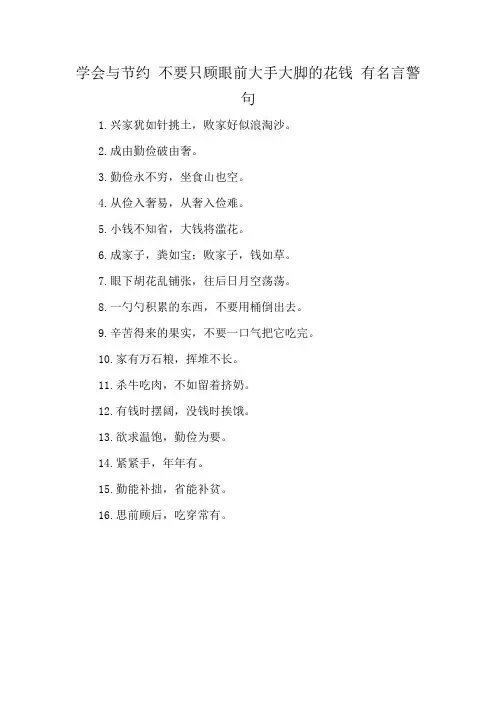 学会与节约 不要只顾眼前大手大脚的花钱 有名言警句

1. 兴家犹如针挑土，败家好似浪淘沙。

2. 成由勤俭破由奢。

3. 勤俭永不穷，坐食山也空。

4. 从俭入奢易，从奢入俭难。

5. 小钱不知省，大钱将滥花。

6. 成家子，粪如宝；败家子，钱如草。

7. 眼下胡花乱铺张，往后日月空荡荡。

8. 一勺勺积累的东西，不要用桶倒出去。

9. 辛苦得来的果实，不要一口气把它吃完。

10. 家有万石粮，挥堆不长。

11. 杀牛吃肉，不如留着挤奶。

12. 有钱时摆阔，没钱时挨饿。

13. 欲求温饱，勤俭为要。

14. 紧紧手，年年有。

15. 勤能补拙，省能补贫。

16. 思前顾后，吃穿常有。